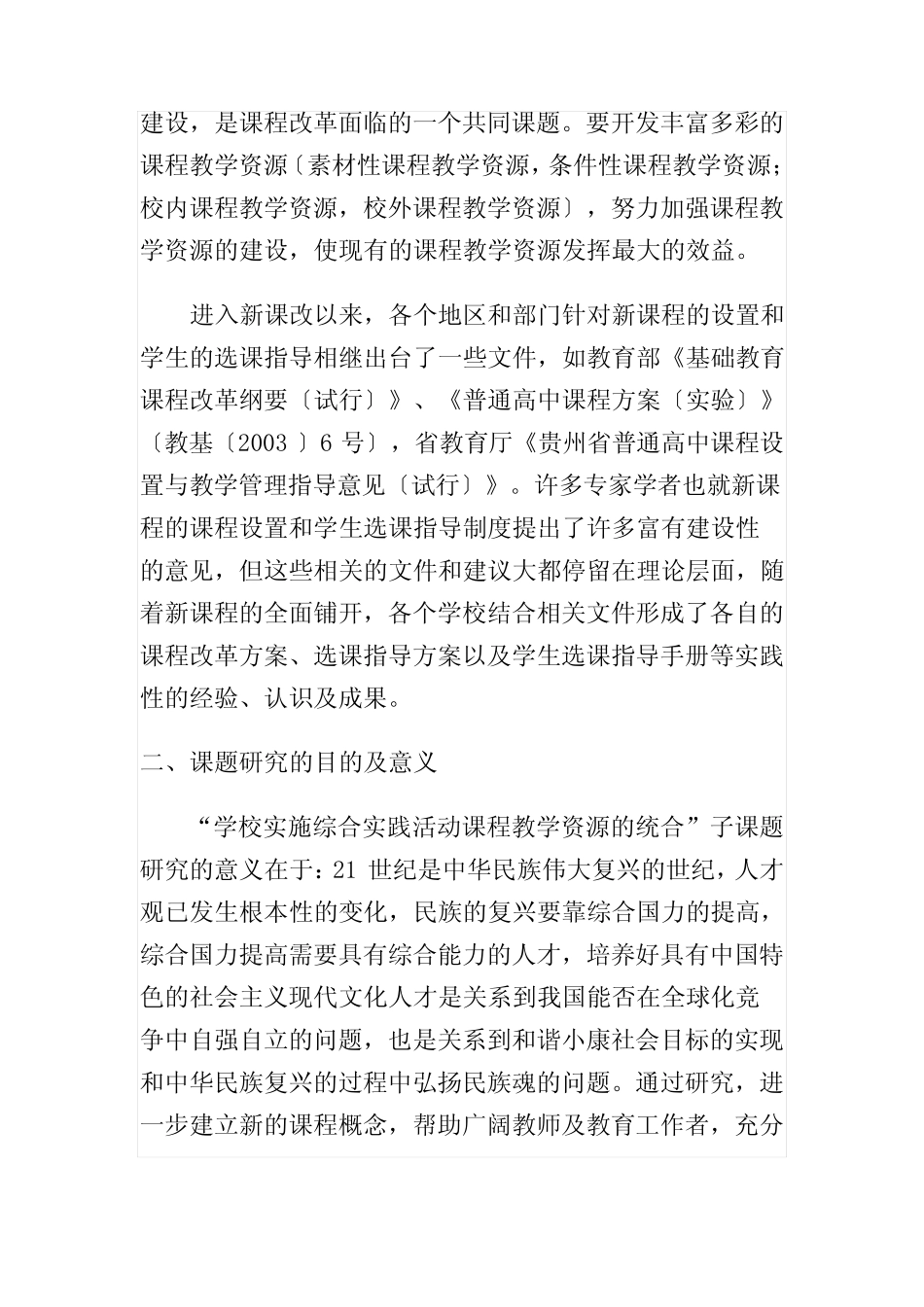 建设，是课程改革面临的一个共同课题。要开发丰富多彩的课程教学资源〔素材性课程教学资源，条件性课程教学资源；校内课程教学资源，校外课程教学资源〕，努力加强课程教学资源的建设，使现有的课程教学资源发挥最大的效益。

进入新课改以来，各个地区和部门针对新课程的设置和学生的选课指导相继出台了一些文件，如教育部《基础教育课程改革纲要〔试行〕》、《普通高中课程方案〔实验〕》〔教基〔2003 〕6 号〕，省教育厅《贵州省普通高中课程设置与教学管理指导意见〔试行〕》。许多专家学者也就新课程的课程设置和学生选课指导制度提出了许多富有建设性的意见，但这些相关的文件和建议大都停留在理论层面，随着新课程的全面铺开，各个学校结合相关文件形成了各自的课程改革方案、选课指导方案以及学生选课指导手册等实践性的经验、认识及成果。

二、课题研究的目的及意义

“学校实施综合实践活动课程教学资源的统合”子课题研究的意义在于：21 世纪是中华民族伟大复兴的世纪，人才观已发生根本性的变化，民族的复兴要靠综合国力的提高，综合国力提高需要具有综合能力的人才，培养好具有中国特色的社会主义现代文化人才是关系到我国能否在全球化竞争中自强自立的问题，也是关系到和谐小康社会目标的实现和中华民族复兴的过程中弘扬民族魂的问题。通过研究，进一步建立新的课程概念，帮助广阔教师及教育工作者，充分